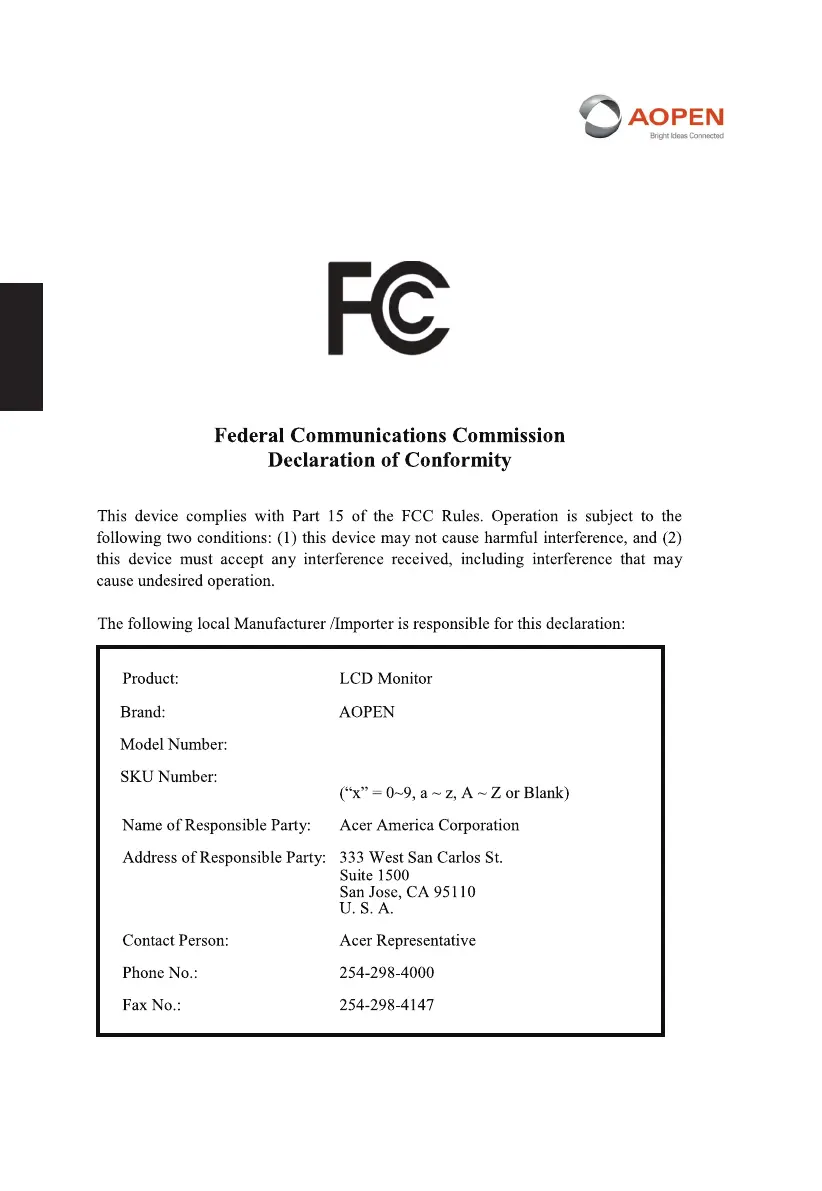 AOPEN
Bright Ideas Connected

FC

Federal Communications Commission
Declaration of Conformity

This device complies with Part 15 of the FCC Rules. Operation is subject to the following two conditions: (1) this device may not cause harmful interference, and (2) this device must accept any interference received, including interference that may cause undesired operation.

The following local Manufacturer /Importer is responsible for this declaration:

| | |
|---|---|
| Product: | LCD Monitor |
| Brand: | AOPEN |
| Model Number: | |
| SKU Number: | (“x” = 0~9, a ~ z, A ~ Z or Blank) |
| Name of Responsible Party: | Acer America Corporation |
| Address of Responsible Party: | 333 West San Carlos St. Suite 1500 San Jose, CA 95110 U. S. A. |
| Contact Person: | Acer Representative |
| Phone No.: | 254-298-4000 |
| Fax No.: | 254-298-4147 |